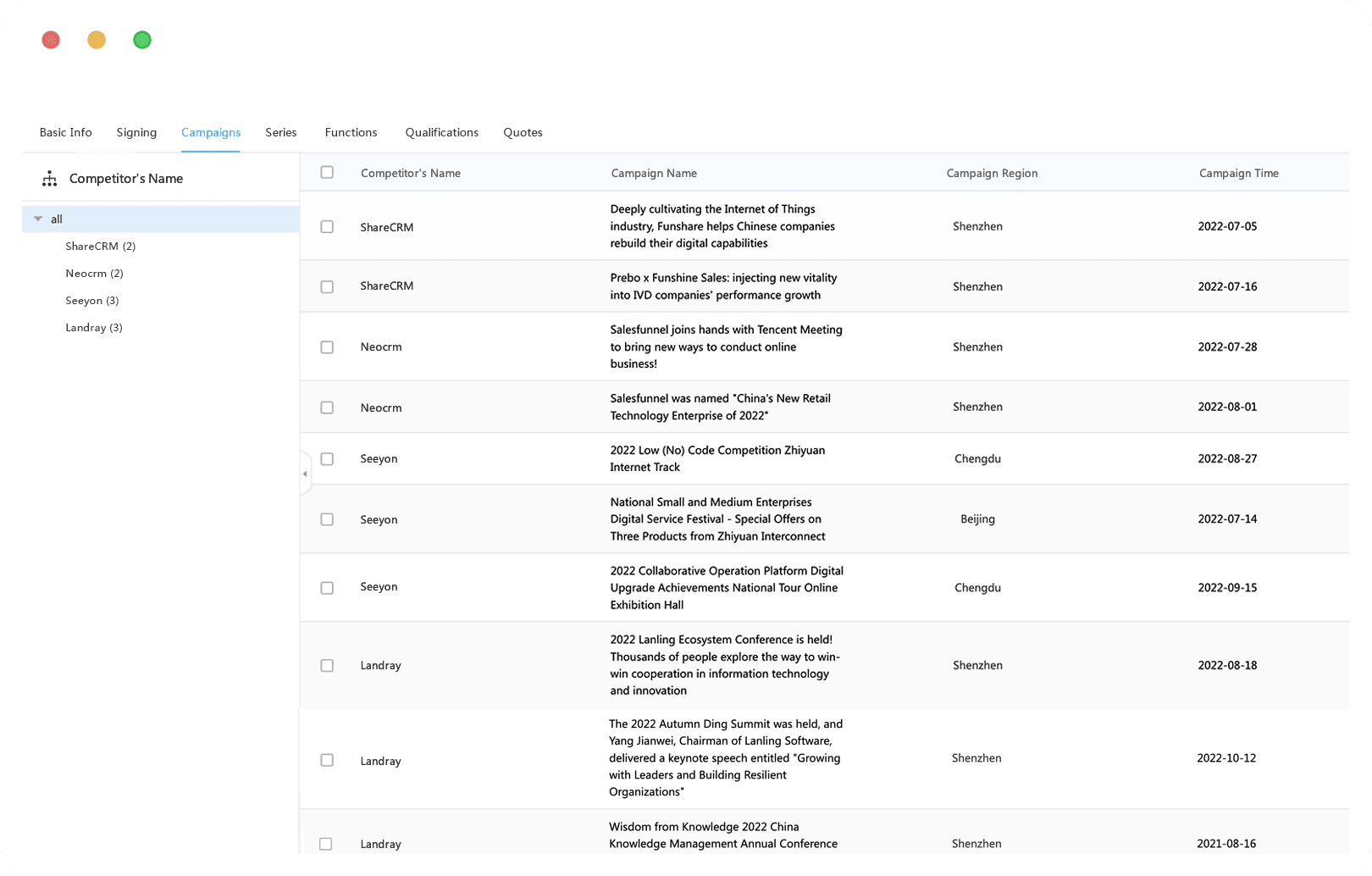 Basic Info Signing Campaigns Series Functions Qualifications Quotes

Competitor's Name

all
ShareCRM (2)
Neocrm (2)
Seeyon (3)
Landray (3)

| Competitor's Name | Campaign Name | Campaign Region | Campaign Time |
|---|---|---|---|
| ShareCRM | Deeply cultivating the Internet of Things industry, Funshare helps Chinese companies rebuild their digital capabilities | Shenzhen | 2022-07-05 |
| ShareCRM | Prebo x Funshine Sales: injecting new vitality into IVD companies' performance growth | Shenzhen | 2022-07-16 |
| Neocrm | Salesfunnel joins hands with Tencent Meeting to bring new ways to conduct online business! | Shenzhen | 2022-07-28 |
| Neocrm | Salesfunnel was named "China's New Retail Technology Enterprise of 2022" | Shenzhen | 2022-08-01 |
| Seeyon | 2022 Low (No) Code Competition Zhiyuan Internet Track | Chengdu | 2022-08-27 |
| Seeyon | National Small and Medium Enterprises Digital Service Festival - Special Offers on Three Products from Zhiyuan Interconnect | Beijing | 2022-07-14 |
| Seeyon | 2022 Collaborative Operation Platform Digital Upgrade Achievements National Tour Online Exhibition Hall | Chengdu | 2022-09-15 |
| Landray | 2022 Lanling Ecosystem Conference is held! Thousands of people explore the way to win-win cooperation in information technology and innovation | Shenzhen | 2022-08-18 |
| Landray | The 2022 Autumn Ding Summit was held, and Yang Jianwei, Chairman of Lanling Software, delivered a keynote speech entitled "Growing with Leaders and Building Resilient Organizations" | Shenzhen | 2022-10-12 |
| Landray | Wisdom from Knowledge 2022 China Knowledge Management Annual Conference | Shenzhen | 2021-08-16 |